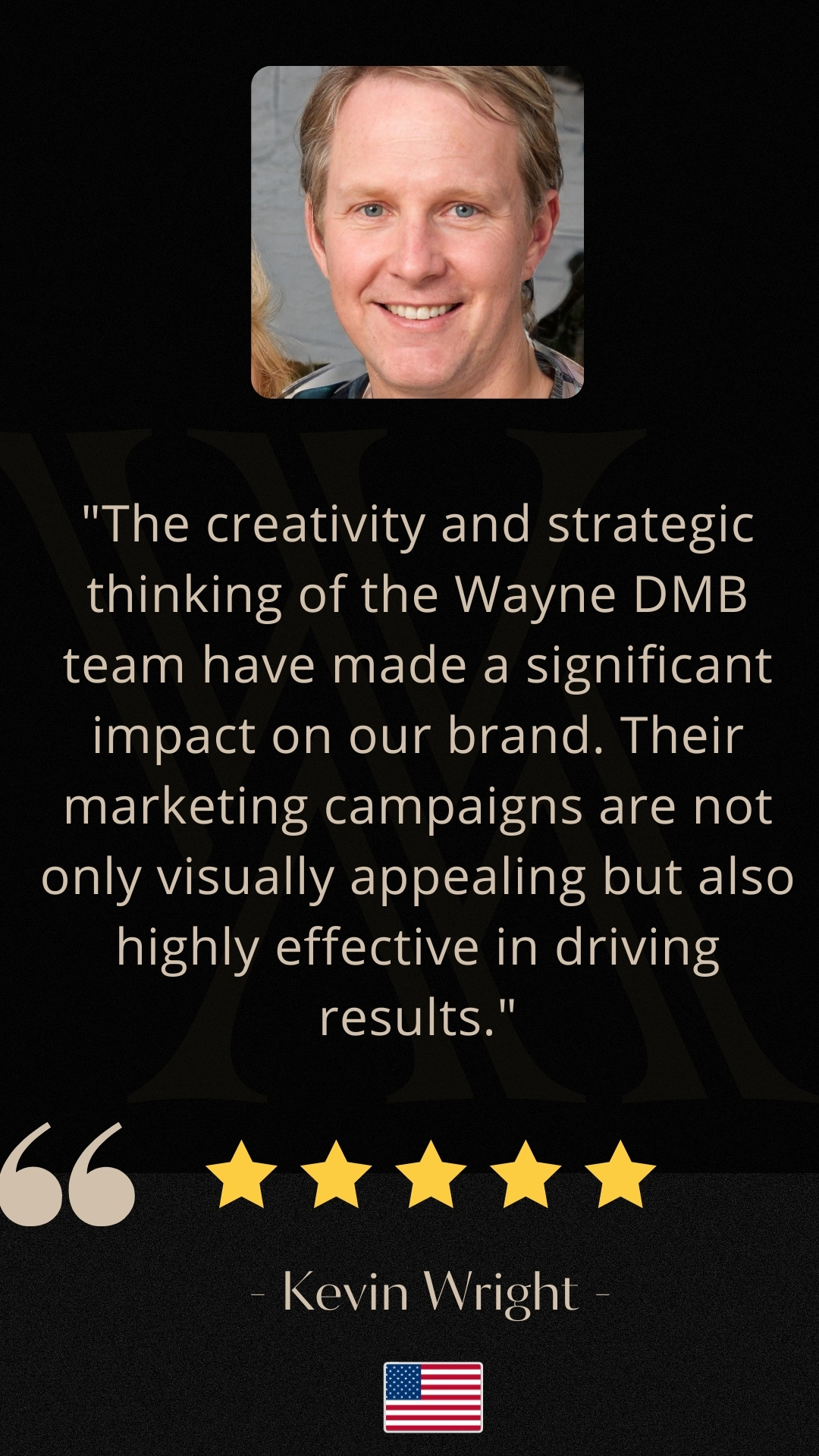 "The creativity and strategic thinking of the Wayne DMB team have made a significant impact on our brand. Their marketing campaigns are not only visually appealing but also highly effective in driving results."

- Kevin Wright -